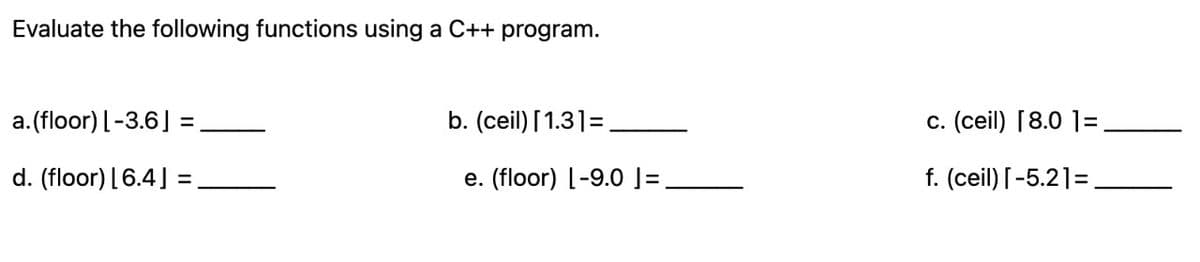 Evaluate the following functions using a C++ program.

a.(floor) $\lfloor -3.6 \rfloor$ = ______

b. (ceil) $\lceil 1.3 \rceil$= ______

c. (ceil) $\lceil 8.0 \rceil$= ______

d. (floor) $\lfloor 6.4 \rfloor$ = ______

e. (floor) $\lfloor -9.0 \rfloor$= ______

f. (ceil) $\lceil -5.2 \rceil$= ______